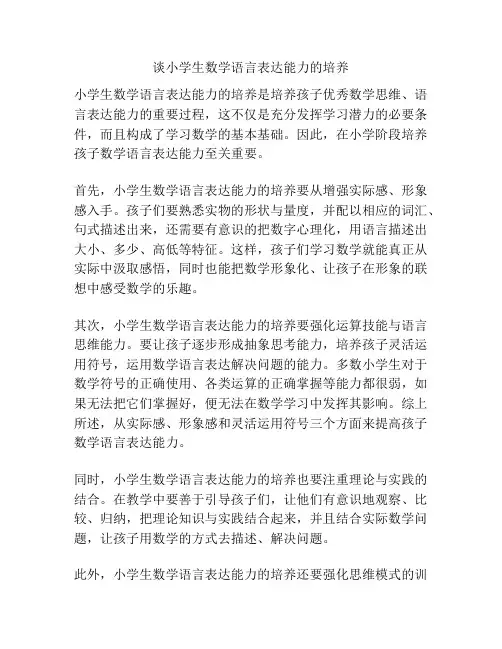 谈小学生数学语言表达能力的培养

小学生数学语言表达能力的培养是培养孩子优秀数学思维、语言表达能力的重要过程，这不仅是充分发挥学习潜力的必要条件，而且构成了学习数学的基本基础。因此，在小学阶段培养孩子数学语言表达能力至关重要。

首先，小学生数学语言表达能力的培养要从增强实际感、形象感入手。孩子们要熟悉实物的形状与量度，并配以相应的词汇、句式描述出来，还需要有意识的把数字心理化，用语言描述出大小、多少、高低等特征。这样，孩子们学习数学就能真正从实际中汲取感悟，同时也能把数学形象化、让孩子在形象的联想中感受数学的乐趣。

其次，小学生数学语言表达能力的培养要强化运算技能与语言思维能力。要让孩子逐步形成抽象思考能力，培养孩子灵活运用符号，运用数学语言表达解决问题的能力。多数小学生对于数学符号的正确使用、各类运算的正确掌握等能力都很弱，如果无法把它们掌握好，便无法在数学学习中发挥其影响。综上所述，从实际感、形象感和灵活运用符号三个方面来提高孩子数学语言表达能力。

同时，小学生数学语言表达能力的培养也要注重理论与实践的结合。在教学中要善于引导孩子们，让他们有意识地观察、比较、归纳，把理论知识与实践结合起来，并且结合实际数学问题，让孩子用数学的方式去描述、解决问题。

此外，小学生数学语言表达能力的培养还要强化思维模式的训